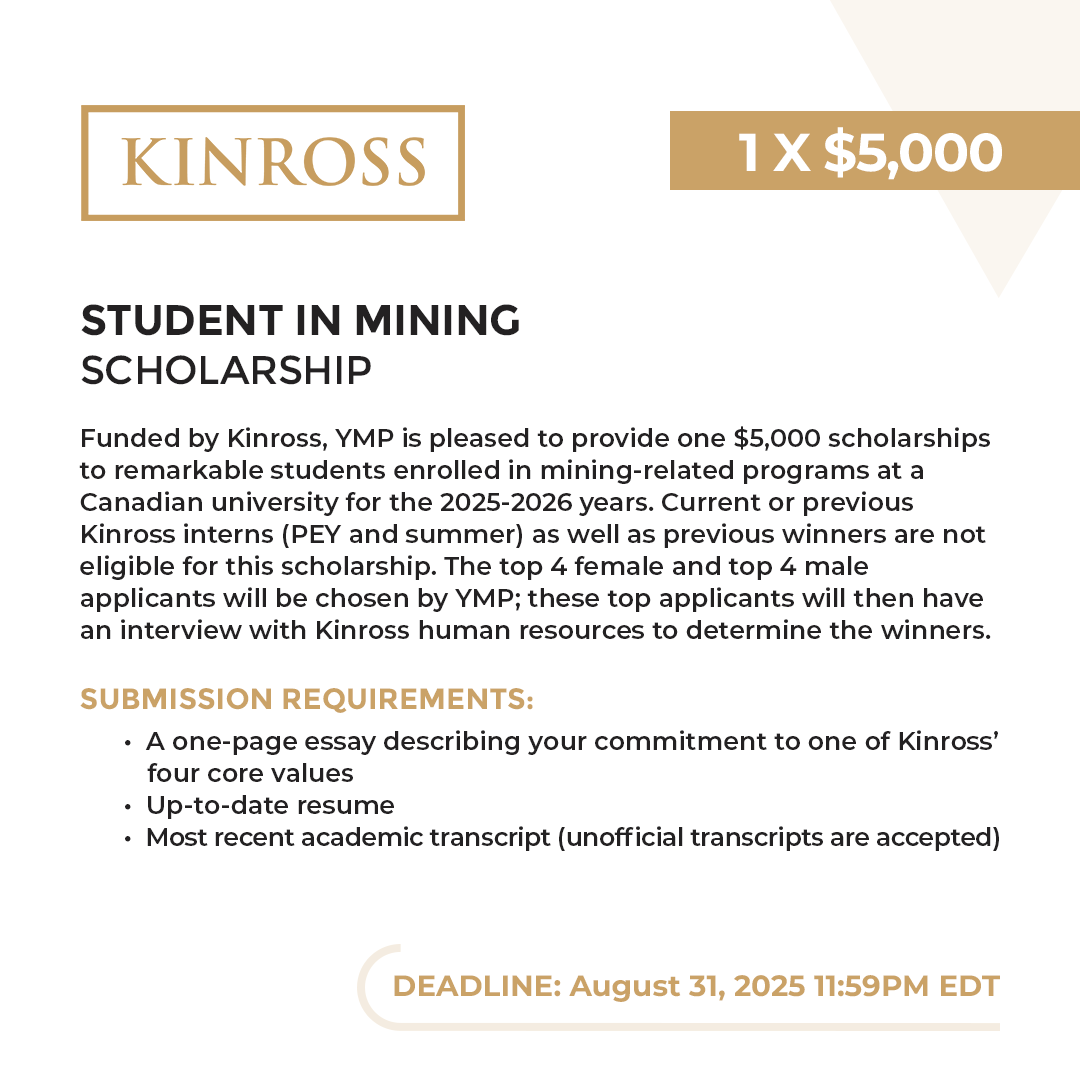 KINROSS

1 X $5,000

STUDENT IN MINING
SCHOLARSHIP

Funded by Kinross, YMP is pleased to provide one $5,000 scholarships to remarkable students enrolled in mining-related programs at a Canadian university for the 2025-2026 years. Current or previous Kinross interns (PEY and summer) as well as previous winners are not eligible for this scholarship. The top 4 female and top 4 male applicants will be chosen by YMP; these top applicants will then have an interview with Kinross human resources to determine the winners.

SUBMISSION REQUIREMENTS:

• A one-page essay describing your commitment to one of Kinross' four core values
• Up-to-date resume
• Most recent academic transcript (unofficial transcripts are accepted)

DEADLINE: August 31, 2025 11:59PM EDT